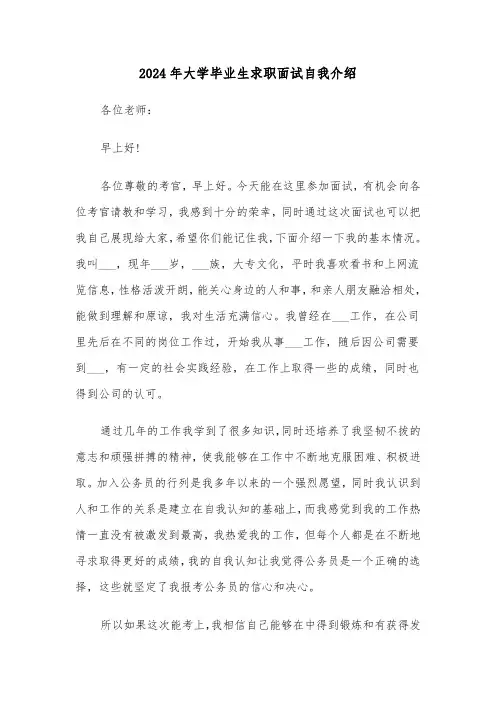 2024年大学毕业生求职面试自我介绍

各位老师：

早上好！

各位尊敬的考官，早上好。今天能在这里参加面试，有机会向各位考官请教和学习，我感到十分的荣幸，同时通过这次面试也可以把我自己展现给大家，希望你们能记住我，下面介绍一下我的基本情况。我叫___，现年___岁，___族，大专文化，平时我喜欢看书和上网流览信息，性格活泼开朗，能关心身边的人和事，和亲人朋友融洽相处，能做到理解和原谅，我对生活充满信心。我曾经在___工作，在公司里先后在不同的岗位工作过，开始我从事___工作，随后因公司需要到___，有一定的社会实践经验，在工作上取得一些的成绩，同时也得到公司的认可。

通过几年的工作我学到了很多知识，同时还培养了我坚韧不拔的意志和顽强拼搏的精神，使我能够在工作中不断地克服困难、积极进取。加入公务员的行列是我多年以来的一个强烈愿望，同时我认识到人和工作的关系是建立在自我认知的基础上，而我感觉到我的工作热情一直没有被激发到最高，我热爱我的工作，但每个人都是在不断地寻求取得更好的成绩，我的自我认知让我觉得公务员是一个正确的选择，这些就坚定了我报考公务员的信心和决心。

所以如果这次能考上，我相信自己能够在中得到锻炼和有获得发